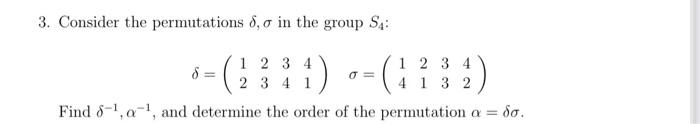 3. Consider the permutations $\delta, \sigma$ in the group $S_4$:

$\delta = \begin{pmatrix} 1 & 2 & 3 & 4 \\ 2 & 3 & 4 & 1 \end{pmatrix} \quad \sigma = \begin{pmatrix} 1 & 2 & 3 & 4 \\ 4 & 1 & 3 & 2 \end{pmatrix}$

Find $\delta^{-1}, \alpha^{-1}$, and determine the order of the permutation $\alpha = \delta\sigma$.